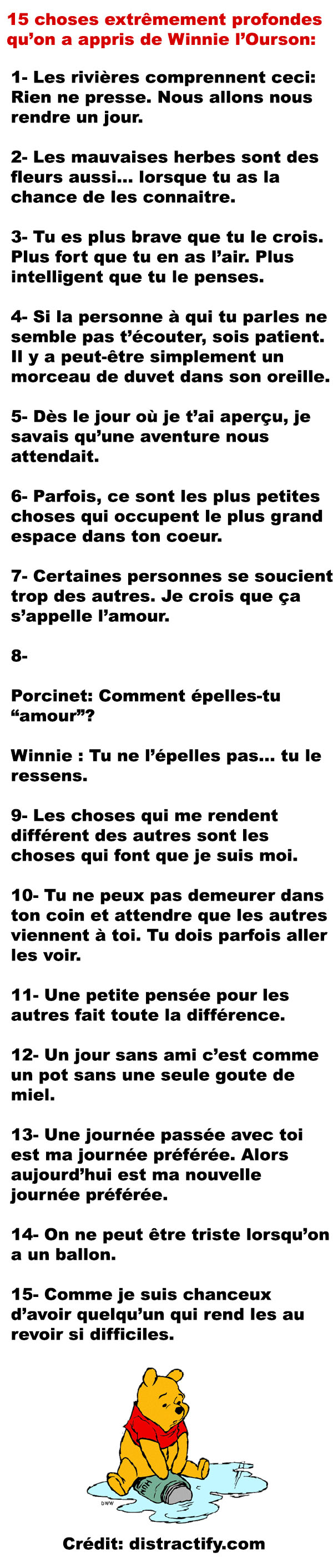 15 choses extrêmement profondes qu'on a appris de Winnie l'Ourson:

1- Les rivières comprennent ceci: Rien ne presse. Nous allons nous rendre un jour.

2- Les mauvaises herbes sont des fleurs aussi... lorsque tu as la chance de les connaitre.

3- Tu es plus brave que tu le crois. Plus fort que tu en as l'air. Plus intelligent que tu le penses.

4- Si la personne à qui tu parles ne semble pas t'écouter, sois patient. Il y a peut-être simplement un morceau de duvet dans son oreille.

5- Dès le jour où je t'ai aperçu, je savais qu'une aventure nous attendait.

6- Parfois, ce sont les plus petites choses qui occupent le plus grand espace dans ton coeur.

7- Certaines personnes se soucient trop des autres. Je crois que ça s'appelle l'amour.

8-

Porcinet: Comment épelles-tu "amour"?

Winnie : Tu ne l'épelles pas... tu le ressens.

9- Les choses qui me rendent différent des autres sont les choses qui font que je suis moi.

10- Tu ne peux pas demeurer dans ton coin et attendre que les autres viennent à toi. Tu dois parfois aller les voir.

11- Une petite pensée pour les autres fait toute la différence.

12- Un jour sans ami c'est comme un pot sans une seule goute de miel.

13- Une journée passée avec toi est ma journée préférée. Alors aujourd'hui est ma nouvelle journée préférée.

14- On ne peut être triste lorsqu'on a un ballon.

15- Comme je suis chanceux d'avoir quelqu'un qui rend les au revoir si difficiles.

DWW

Crédit: distractify.com